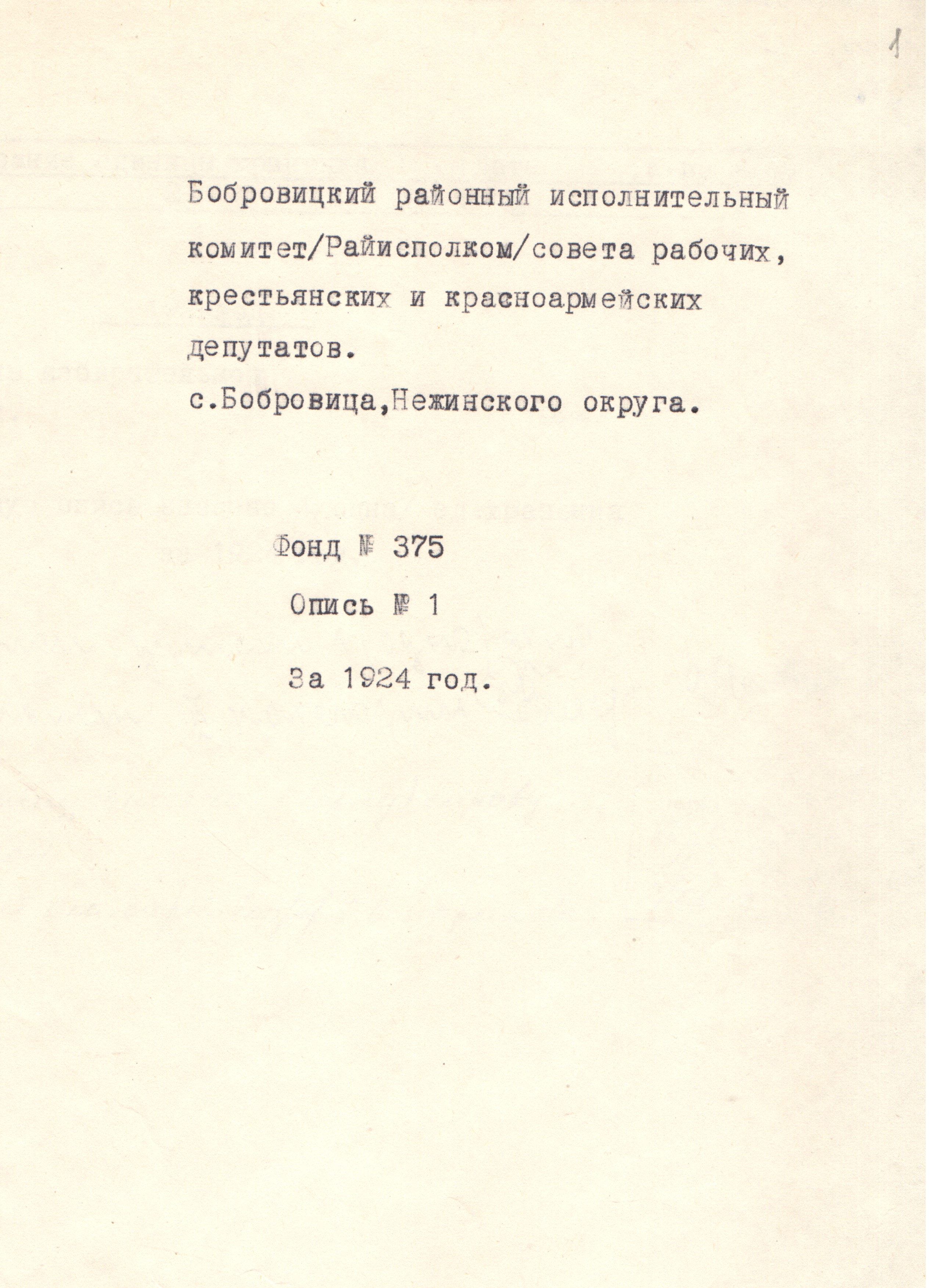 1

Бобровицкий районный исполнительный комитет/Райисполком/совета рабочих, крестьянских и красноармейских депутатов.

с.Бобровица,Нежинского округа.

Фонд № 375

Опись № 1

За 1924 год.